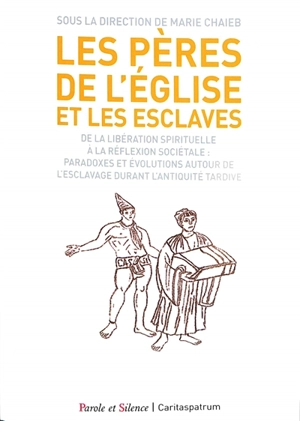 SOUS LA DIRECTION DE MARIE CHAIEB

LES PÈRES DE L'ÉGLISE ET LES ESCLAVES

DE LA LIBÉRATION SPIRITUELLE À LA RÉFLEXION SOCIÉTALE : PARADOXES ET ÉVOLUTIONS AUTOUR DE L'ESCLAVAGE DURANT L'ANTIQUITÉ TARDIVE

CASSI

Parole et Silence | Caritaspatrum